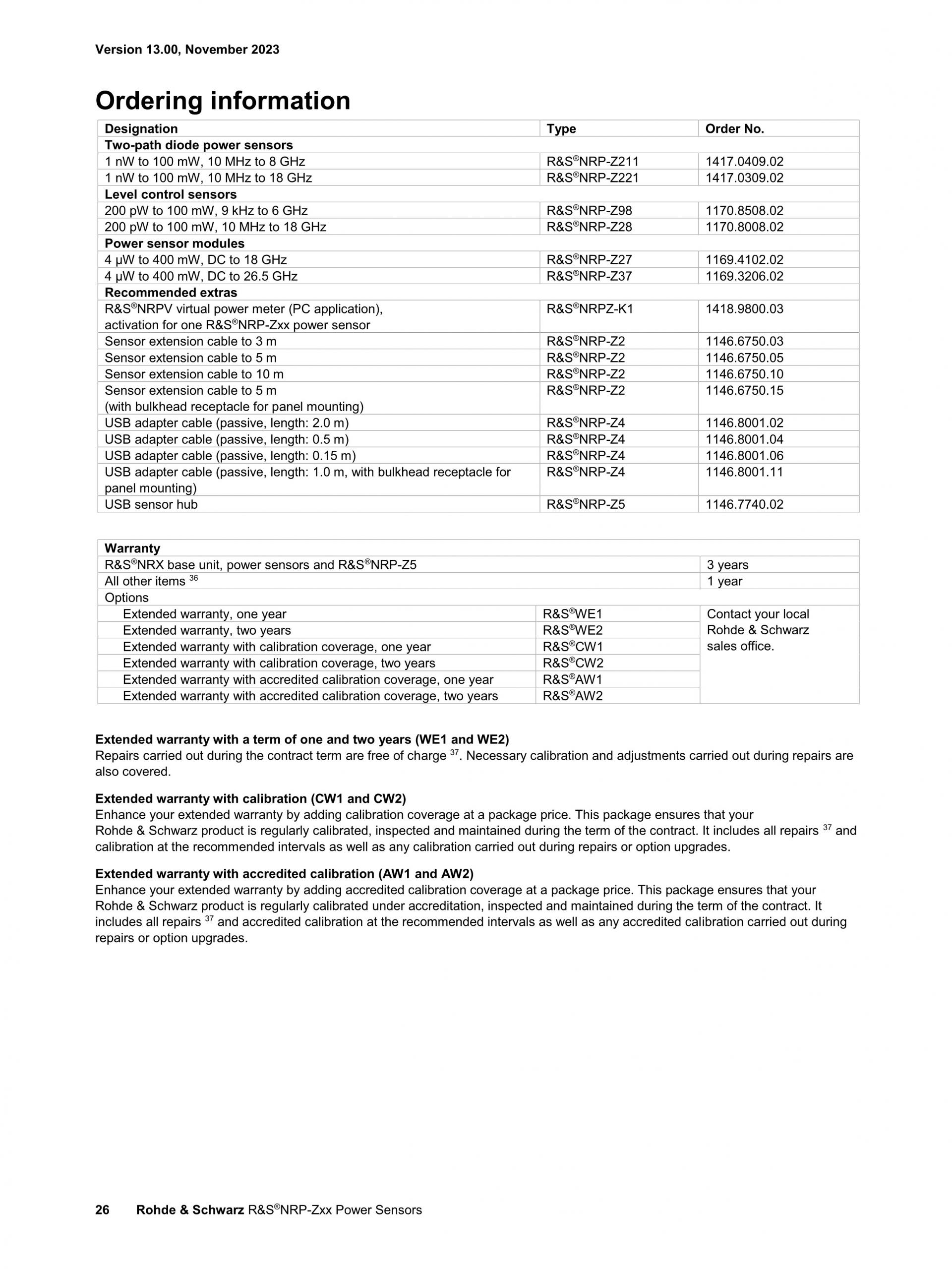 Version 13.00, November 2023

Ordering information

| Designation | Type | Order No. |
|---|---|---|
| Two-path diode power sensors | | |
| 1 nW to 100 mW, 10 MHz to 8 GHz | R&S®NRP-Z211 | 1417.0409.02 |
| 1 nW to 100 mW, 10 MHz to 18 GHz | R&S®NRP-Z221 | 1417.0309.02 |
| Level control sensors | | |
| 200 pW to 100 mW, 9 kHz to 6 GHz | R&S®NRP-Z98 | 1170.8508.02 |
| 200 pW to 100 mW, 10 MHz to 18 GHz | R&S®NRP-Z28 | 1170.8008.02 |
| Power sensor modules | | |
| 4 µW to 400 mW, DC to 18 GHz | R&S®NRP-Z27 | 1169.4102.02 |
| 4 µW to 400 mW, DC to 26.5 GHz | R&S®NRP-Z37 | 1169.3206.02 |
| Recommended extras | | |
| R&S®NRPV virtual power meter (PC application), activation for one R&S®NRP-Zxx power sensor | R&S®NRPZ-K1 | 1418.9800.03 |
| Sensor extension cable to 3 m | R&S®NRP-Z2 | 1146.6750.03 |
| Sensor extension cable to 5 m | R&S®NRP-Z2 | 1146.6750.05 |
| Sensor extension cable to 10 m | R&S®NRP-Z2 | 1146.6750.10 |
| Sensor extension cable to 5 m (with bulkhead receptacle for panel mounting) | R&S®NRP-Z2 | 1146.6750.15 |
| USB adapter cable (passive, length: 2.0 m) | R&S®NRP-Z4 | 1146.8001.02 |
| USB adapter cable (passive, length: 0.5 m) | R&S®NRP-Z4 | 1146.8001.04 |
| USB adapter cable (passive, length: 0.15 m) | R&S®NRP-Z4 | 1146.8001.06 |
| USB adapter cable (passive, length: 1.0 m, with bulkhead receptacle for panel mounting) | R&S®NRP-Z4 | 1146.8001.11 |
| USB sensor hub | R&S®NRP-Z5 | 1146.7740.02 |

| Warranty | | |
|---|---|---|
| R&S®NRX base unit, power sensors and R&S®NRP-Z5 | | 3 years |
| All other items $^{36}$ | | 1 year |
| Options | | |
| Extended warranty, one year | R&S®WE1 | Contact your local Rohde & Schwarz sales office. |
| Extended warranty, two years | R&S®WE2 | |
| Extended warranty with calibration coverage, one year | R&S®CW1 | |
| Extended warranty with calibration coverage, two years | R&S®CW2 | |
| Extended warranty with accredited calibration coverage, one year | R&S®AW1 | |
| Extended warranty with accredited calibration coverage, two years | R&S®AW2 | |

Extended warranty with a term of one and two years (WE1 and WE2)
Repairs carried out during the contract term are free of charge $^{37}$. Necessary calibration and adjustments carried out during repairs are also covered.

Extended warranty with calibration (CW1 and CW2)
Enhance your extended warranty by adding calibration coverage at a package price. This package ensures that your Rohde & Schwarz product is regularly calibrated, inspected and maintained during the term of the contract. It includes all repairs $^{37}$ and calibration at the recommended intervals as well as any calibration carried out during repairs or option upgrades.

Extended warranty with accredited calibration (AW1 and AW2)
Enhance your extended warranty by adding accredited calibration coverage at a package price. This package ensures that your Rohde & Schwarz product is regularly calibrated under accreditation, inspected and maintained during the term of the contract. It includes all repairs $^{37}$ and accredited calibration at the recommended intervals as well as any accredited calibration carried out during repairs or option upgrades.

26 Rohde & Schwarz R&S®NRP-Zxx Power Sensors